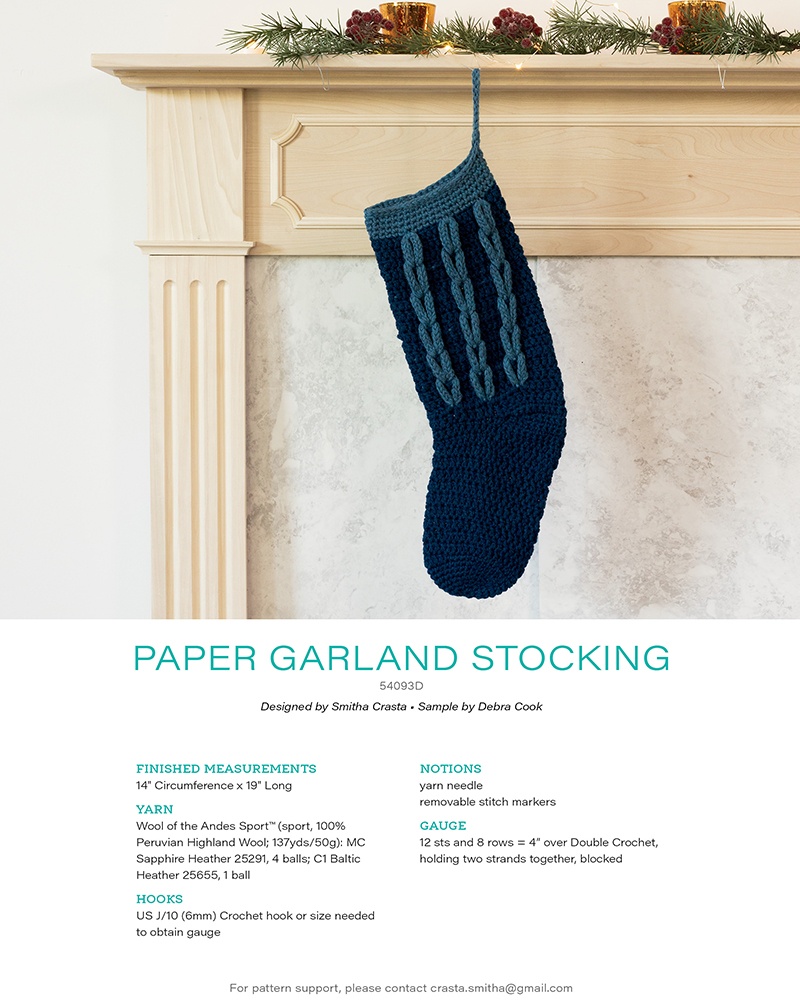 PAPER GARLAND STOCKING

54093D

Designed by Smitha Crasta • Sample by Debra Cook

FINISHED MEASUREMENTS

14" Circumference x 19" Long

YARN

Wool of the Andes Sport™ (sport, 100% Peruvian Highland Wool; 137yds/50g): MC Sapphire Heather 25291, 4 balls; C1 Baltic Heather 25655, 1 ball

HOOKS

US J/10 (6mm) Crochet hook or size needed to obtain gauge

NOTIONS

yarn needle
removable stitch markers

GAUGE

12 sts and 8 rows = 4" over Double Crochet, holding two strands together, blocked

For pattern support, please contact crasta.smitha@gmail.com